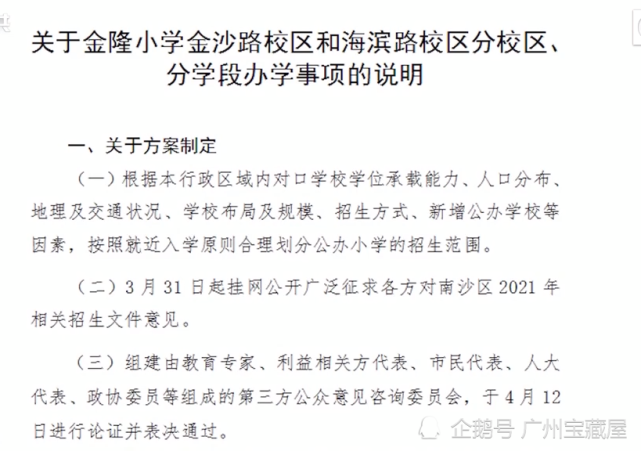 关于金隆小学金沙路校区和海滨路校区分校区、分学段办学事项的说明

一、关于方案制定

（一）根据本行政区域内对口学校学位承载能力、人口分布、地理及交通状况、学校布局及规模、招生方式、新增公办学校等因素，按照就近入学原则合理划分公办小学的招生范围。

（二）3 月 31 日起挂网公开广泛征求各方对南沙区 2021 年相关招生文件意见。

（三）组建由教育专家、利益相关方代表、市民代表、人大代表、政协委员等组成的第三方公众意见咨询委员会，于 4 月 12 日进行论证并表决通过。

企鹅号 广州宝藏屋